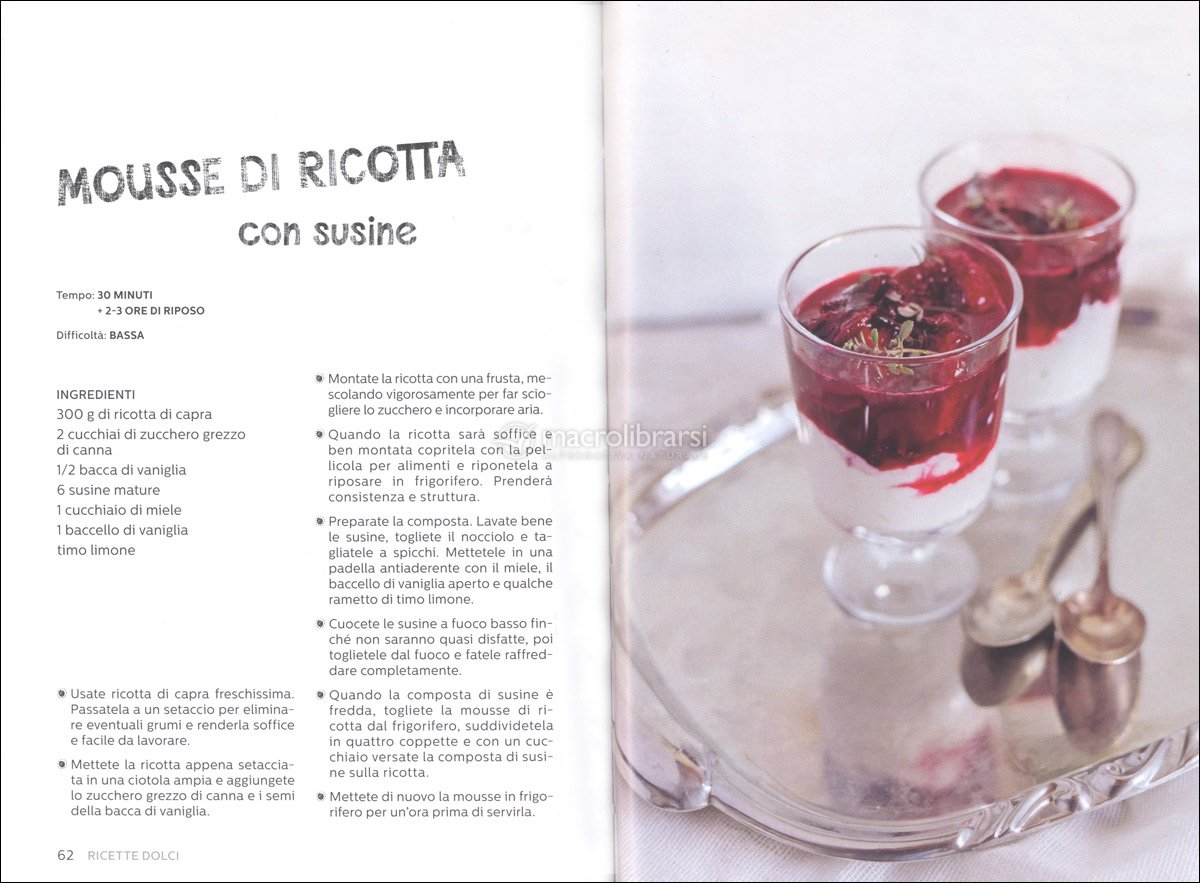 MOUSSE DI RICOTTA
con susine

Tempo: 30 MINUTI
+ 2-3 ORE DI RIPOSO

Difficoltà: BASSA

INGREDIENTI
300 g di ricotta di capra
2 cucchiai di zucchero grezzo di canna
1/2 bacca di vaniglia
6 susine mature
1 cucchiaio di miele
1 baccello di vaniglia
timo limone

Usate ricotta di capra freschissima. Passatela a un setaccio per eliminare eventuali grumi e renderla soffice e facile da lavorare.

Mettete la ricotta appena setacciata in una ciotola ampia e aggiungete lo zucchero grezzo di canna e i semi della bacca di vaniglia.

Montate la ricotta con una frusta, mescolando vigorosamente per far sciogliere lo zucchero e incorporare aria.

Quando la ricotta sarà soffice e ben montata copritela con la pellicola per alimenti e riponetela a riposare in frigorifero. Prenderà consistenza e struttura.

Preparate la composta. Lavate bene le susine, togliete il nocciolo e tagliatele a spicchi. Mettetele in una padella antiaderente con il miele, il baccello di vaniglia aperto e qualche rametto di timo limone.

Cuocete le susine a fuoco basso finché non saranno quasi disfatte, poi toglietele dal fuoco e fatele raffreddare completamente.

Quando la composta di susine è fredda, togliete la mousse di ricotta dal frigorifero, suddividetela in quattro coppette e con un cucchiaio versate la composta di susine sulla ricotta.

Mettete di nuovo la mousse in frigorifero per un'ora prima di servirla.

62 RICETTE DOLCI

macrolibrarsi